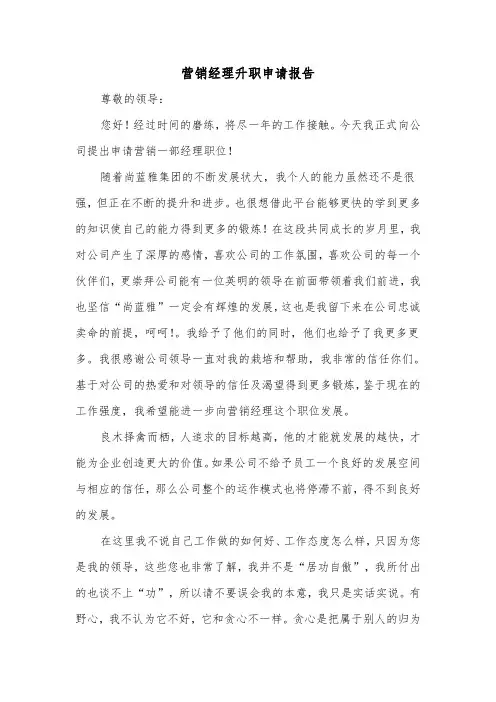 营销经理升职申请报告

尊敬的领导：

您好！经过时间的磨练，将尽一年的工作接触。今天我正式向公司提出申请营销一部经理职位！

随着尚蓝雅集团的不断发展状大，我个人的能力虽然还不是很强，但正在不断的提升和进步。也很想借此平台能够更快的学到更多的知识使自己的能力得到更多的锻炼！在这段共同成长的岁月里，我对公司产生了深厚的感情，喜欢公司的工作氛围，喜欢公司的每一个伙伴们，更崇拜公司能有一位英明的领导在前面带领着我们前进，我也坚信“尚蓝雅”一定会有辉煌的发展，这也是我留下来在公司忠诚卖命的前提，呵呵!。我给予了他们的同时，他们也给予了我更多更多。我很感谢公司领导一直对我的栽培和帮助，我非常的信任你们。基于对公司的热爱和对领导的信任及渴望得到更多锻炼，鉴于现在的工作强度，我希望能进一步向营销经理这个职位发展。

良木择禽而栖，人追求的目标越高，他的才能就发展的越快，才能为企业创造更大的价值。如果公司不给予员工一个良好的发展空间与相应的信任，那么公司整个的运作模式也将停滞不前，得不到良好的发展。

在这里我不说自己工作做的如何好、工作态度怎么样，只因为您是我的领导，这些您也非常了解，我并不是“居功自傲”，我所付出的也谈不上“功”，所以请不要误会我的本意，我只是实话实说。有野心，我不认为它不好，它和贪心不一样。贪心是把属于别人的归为